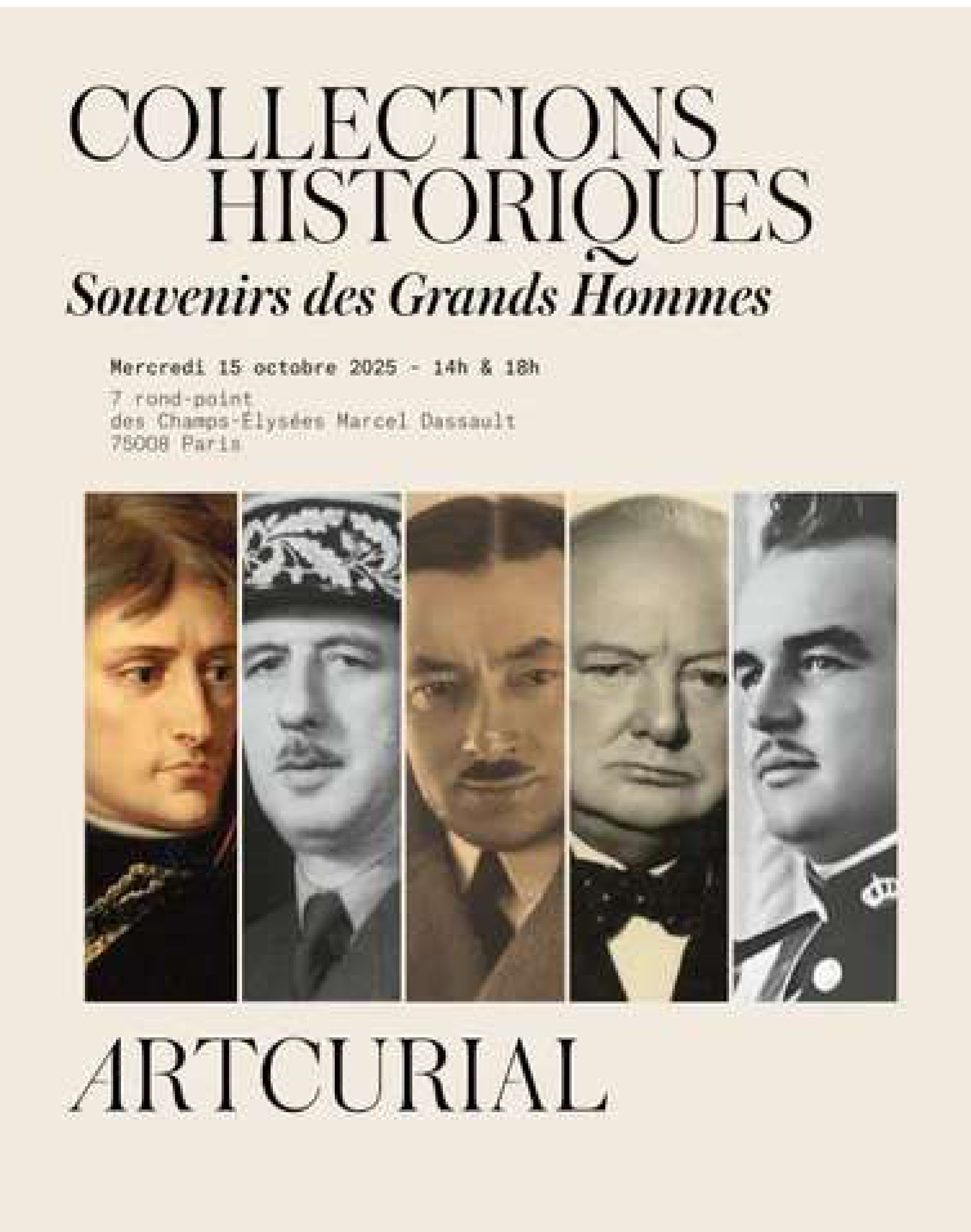 COLLECTIONS HISTORIQUES
Souvenirs des Grands Hommes

Mercredi 15 octobre 2025 - 14h & 18h

7 rond-point
des Champs-Élysées Marcel Dassault
75008 Paris

ARTCURIAL